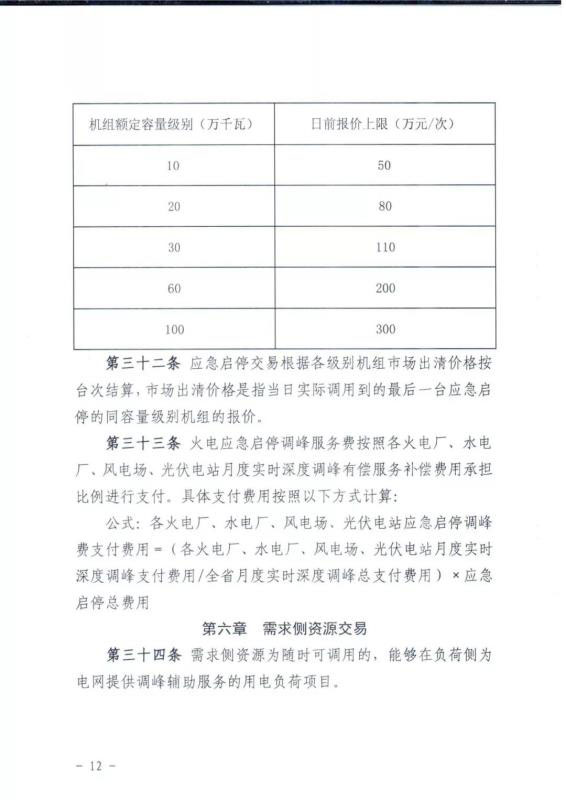 | 机组额定容量级别（万千瓦） | 日前报价上限（万元/次） |
|---|---|
| 10 | 50 |
| 20 | 80 |
| 30 | 110 |
| 60 | 200 |
| 100 | 300 |

第三十二条 应急启停交易根据各级别机组市场出清价格按台次结算，市场出清价格是指当日实际调用到的最后一台应急启停的同容量级别机组的报价。

第三十三条 火电应急启停调峰服务费按照各火电厂、水电厂、风电场、光伏电站月度实时深度调峰有偿服务补偿费用承担比例进行支付。具体支付费用按照以下方式计算：

公式：各火电厂、水电厂、风电场、光伏电站应急启停调峰费支付费用=（各火电厂、水电厂、风电场、光伏电站月度实时深度调峰支付费用/全省月度实时深度调峰总支付费用）×应急启停总费用

第六章 需求侧资源交易

第三十四条 需求侧资源为随时可调用的，能够在负荷侧为电网提供调峰辅助服务的用电负荷项目。

- 12 -